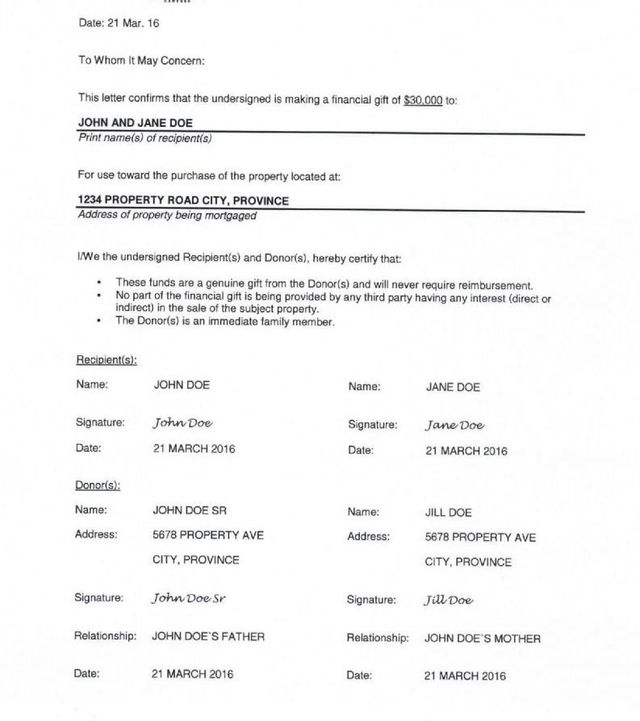 Date: 21 Mar. 16

To Whom It May Concern:

This letter confirms that the undersigned is making a financial gift of $30,000 to:

JOHN AND JANE DOE
Print name(s) of recipient(s)

For use toward the purchase of the property located at:

1234 PROPERTY ROAD CITY, PROVINCE
Address of property being mortgaged

I/We the undersigned Recipient(s) and Donor(s), hereby certify that:

• These funds are a genuine gift from the Donor(s) and will never require reimbursement.
• No part of the financial gift is being provided by any third party having any interest (direct or indirect) in the sale of the subject property.
• The Donor(s) is an immediate family member.

Recipient(s):

Name: JOHN DOE
Signature: John Doe
Date: 21 MARCH 2016

Name: JANE DOE
Signature: Jane Doe
Date: 21 MARCH 2016

Donor(s):

Name: JOHN DOE SR
Address: 5678 PROPERTY AVE
CITY, PROVINCE
Signature: John Doe Sr
Relationship: JOHN DOE'S FATHER
Date: 21 MARCH 2016

Name: JILL DOE
Address: 5678 PROPERTY AVE
CITY, PROVINCE
Signature: Jill Doe
Relationship: JOHN DOE'S MOTHER
Date: 21 MARCH 2016